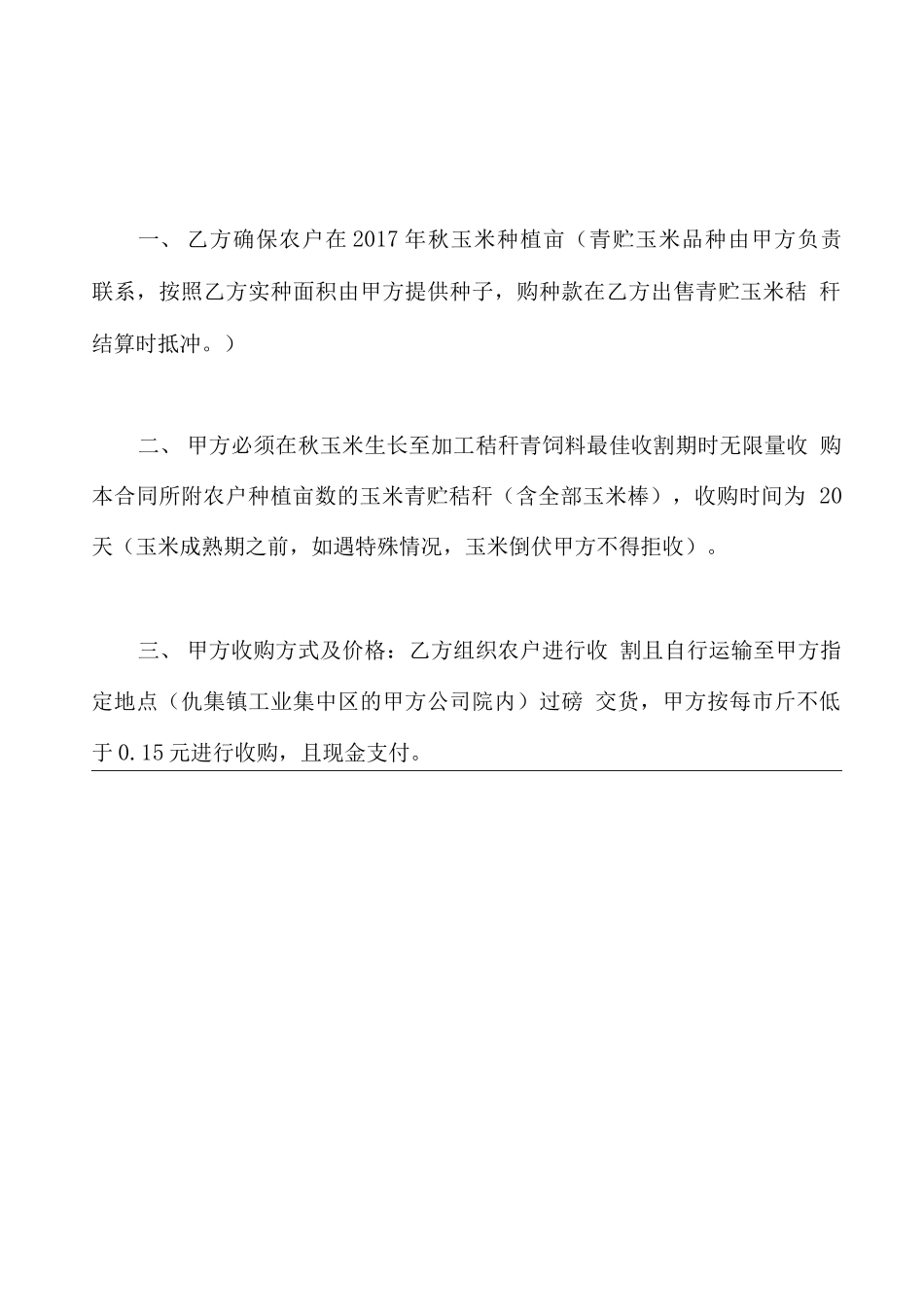 一、 乙方确保农户在2017年秋玉米种植亩（青贮玉米品种由甲方负责联系，按照乙方实种面积由甲方提供种子，购种款在乙方出售青贮玉米秸 秆结算时抵冲。）

二、 甲方必须在秋玉米生长至加工秸秆青饲料最佳收割期时无限量收 购本合同所附农户种植亩数的玉米青贮秸秆（含全部玉米棒），收购时间为 20天（玉米成熟期之前，如遇特殊情况，玉米倒伏甲方不得拒收）。

三、 甲方收购方式及价格：乙方组织农户进行收 割且自行运输至甲方指定地点（仇集镇工业集中区的甲方公司院内）过磅 交货，甲方按每市斤不低于0.15元进行收购，且现金支付。